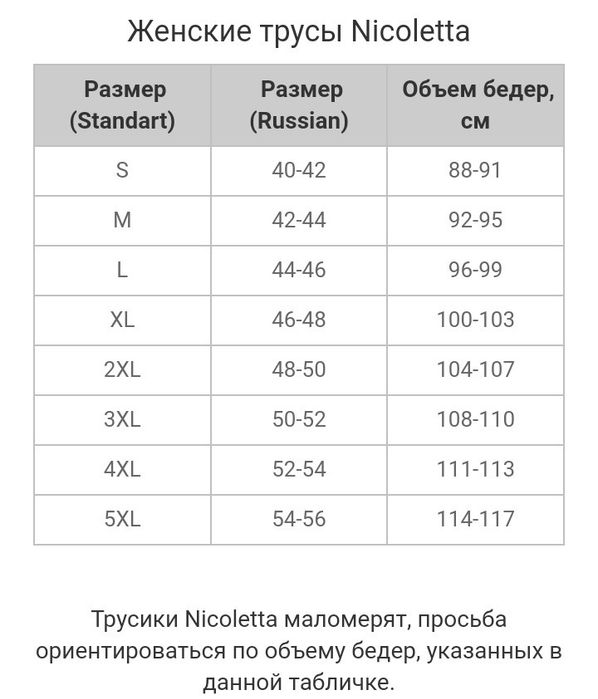 Женские трусы Nicoletta

| Размер (Standart) | Размер (Russian) | Объем бедер, см |
|---|---|---|
| S | 40-42 | 88-91 |
| M | 42-44 | 92-95 |
| L | 44-46 | 96-99 |
| XL | 46-48 | 100-103 |
| 2XL | 48-50 | 104-107 |
| 3XL | 50-52 | 108-110 |
| 4XL | 52-54 | 111-113 |
| 5XL | 54-56 | 114-117 |

Трусики Nicoletta маломерят, просьба ориентироваться по объему бедер, указанных в данной табличке.